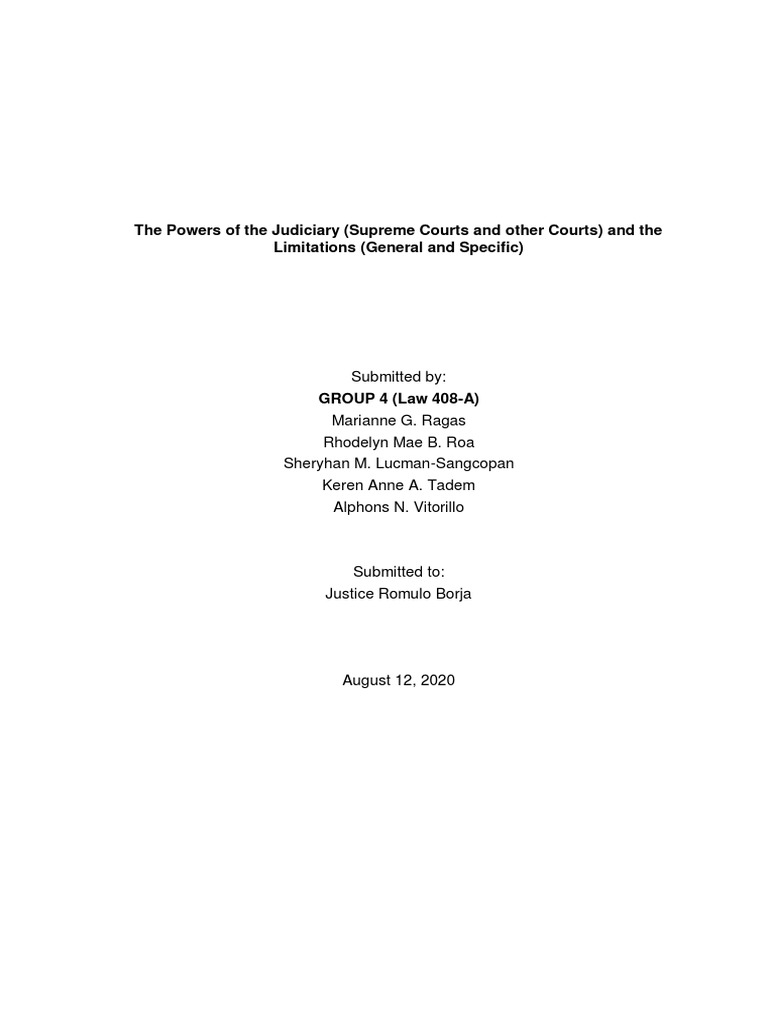 The Powers of the Judiciary (Supreme Courts and other Courts) and the Limitations (General and Specific)

Submitted by:
GROUP 4 (Law 408-A)
Marianne G. Ragas
Rhodelyn Mae B. Roa
Sheryhan M. Lucman-Sangcopan
Keren Anne A. Tadem
Alphons N. Vitorillo

Submitted to:
Justice Romulo Borja

August 12, 2020